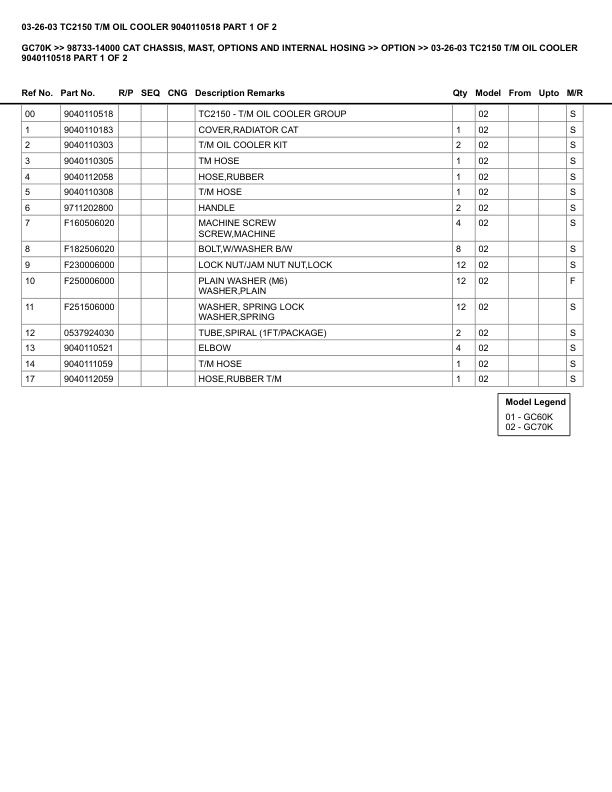 03-26-03 TC2150 T/M OIL COOLER 9040110518 PART 1 OF 2

GC70K >> 98733-14000 CAT CHASSIS, MAST, OPTIONS AND INTERNAL HOSING >> OPTION >> 03-26-03 TC2150 T/M OIL COOLER 9040110518 PART 1 OF 2

| Ref No. | Part No. | R/P | SEQ | CNG | Description Remarks | Qty | Model | From | Upto | M/R |
|---|---|---|---|---|---|---|---|---|---|---|
| 00 | 9040110518 | | | | TC2150 - T/M OIL COOLER GROUP | | 02 | | | S |
| 1 | 9040110183 | | | | COVER,RADIATOR CAT | 1 | 02 | | | S |
| 2 | 9040110303 | | | | T/M OIL COOLER KIT | 2 | 02 | | | S |
| 3 | 9040110305 | | | | TM HOSE | 1 | 02 | | | S |
| 4 | 9040112058 | | | | HOSE,RUBBER | 1 | 02 | | | S |
| 5 | 9040110308 | | | | T/M HOSE | 1 | 02 | | | S |
| 6 | 9711202800 | | | | HANDLE | 2 | 02 | | | S |
| 7 | F160506020 | | | | MACHINE SCREW SCREW,MACHINE | 4 | 02 | | | S |
| 8 | F182506020 | | | | BOLT,W/WASHER B/W | 8 | 02 | | | S |
| 9 | F230006000 | | | | LOCK NUT/JAM NUT NUT,LOCK | 12 | 02 | | | S |
| 10 | F250006000 | | | | PLAIN WASHER (M6) WASHER,PLAIN | 12 | 02 | | | F |
| 11 | F251506000 | | | | WASHER, SPRING LOCK WASHER,SPRING | 12 | 02 | | | S |
| 12 | 0537924030 | | | | TUBE,SPIRAL (1FT/PACKAGE) | 2 | 02 | | | S |
| 13 | 9040110521 | | | | ELBOW | 4 | 02 | | | S |
| 14 | 9040111059 | | | | T/M HOSE | 1 | 02 | | | S |
| 17 | 9040112059 | | | | HOSE,RUBBER T/M | 1 | 02 | | | S |

Model Legend
01 - GC60K
02 - GC70K